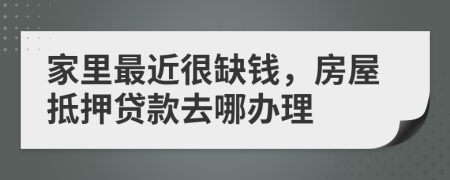 家里最近很缺钱，房屋抵押贷款去哪办理